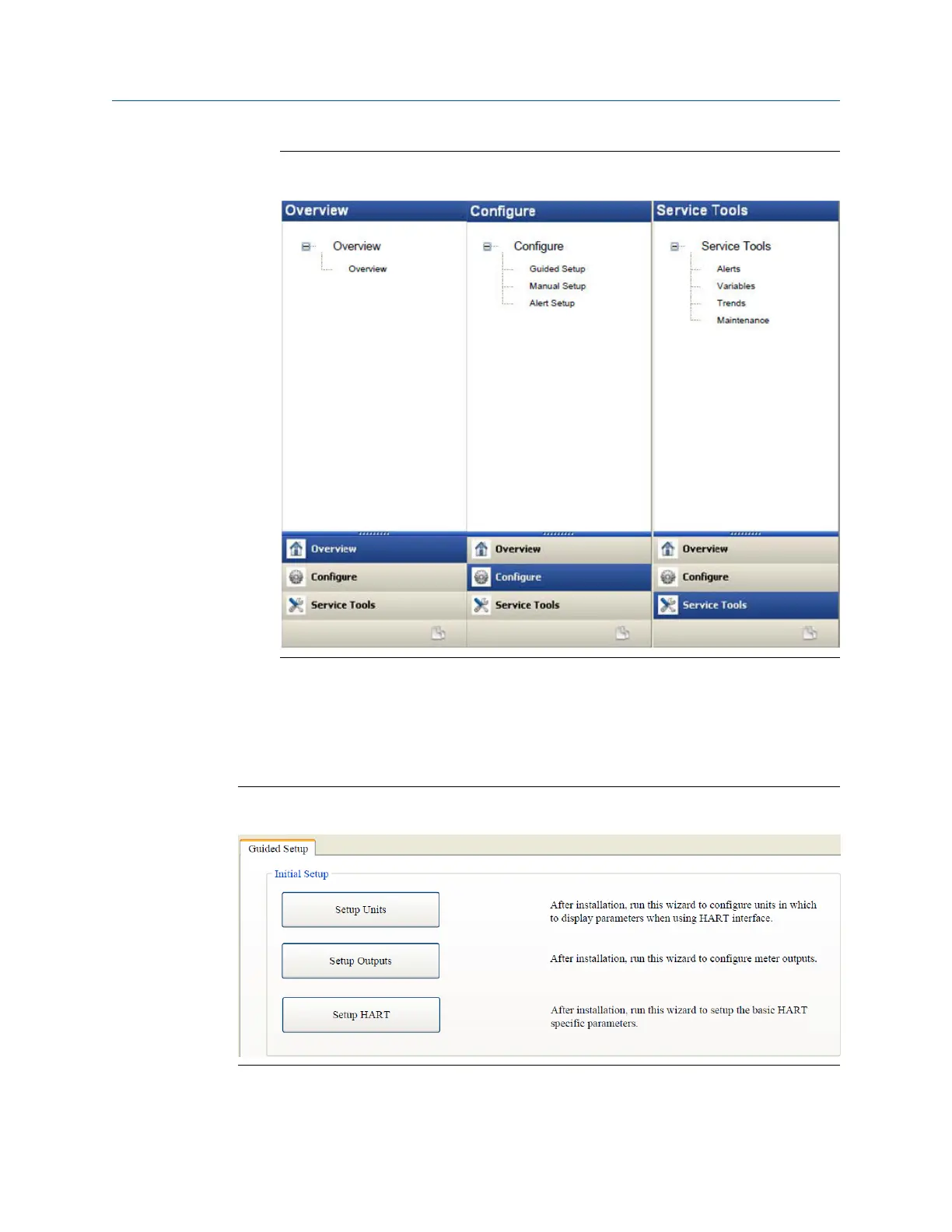 Overview

Overview
Overview

Overview
Configure
Service Tools

Configure

Configure
Guided Setup
Manual Setup
Alert Setup

Overview
Configure
Service Tools

Service Tools

Service Tools
Alerts
Variables
Trends
Maintenance

Overview
Configure
Service Tools

Guided Setup

Initial Setup

Setup Units

After installation, run this wizard to configure units in which to display parameters when using HART interface.

Setup Outputs

After installation, run this wizard to configure meter outputs.

Setup HART

After installation, run this wizard to setup the basic HART specific parameters.